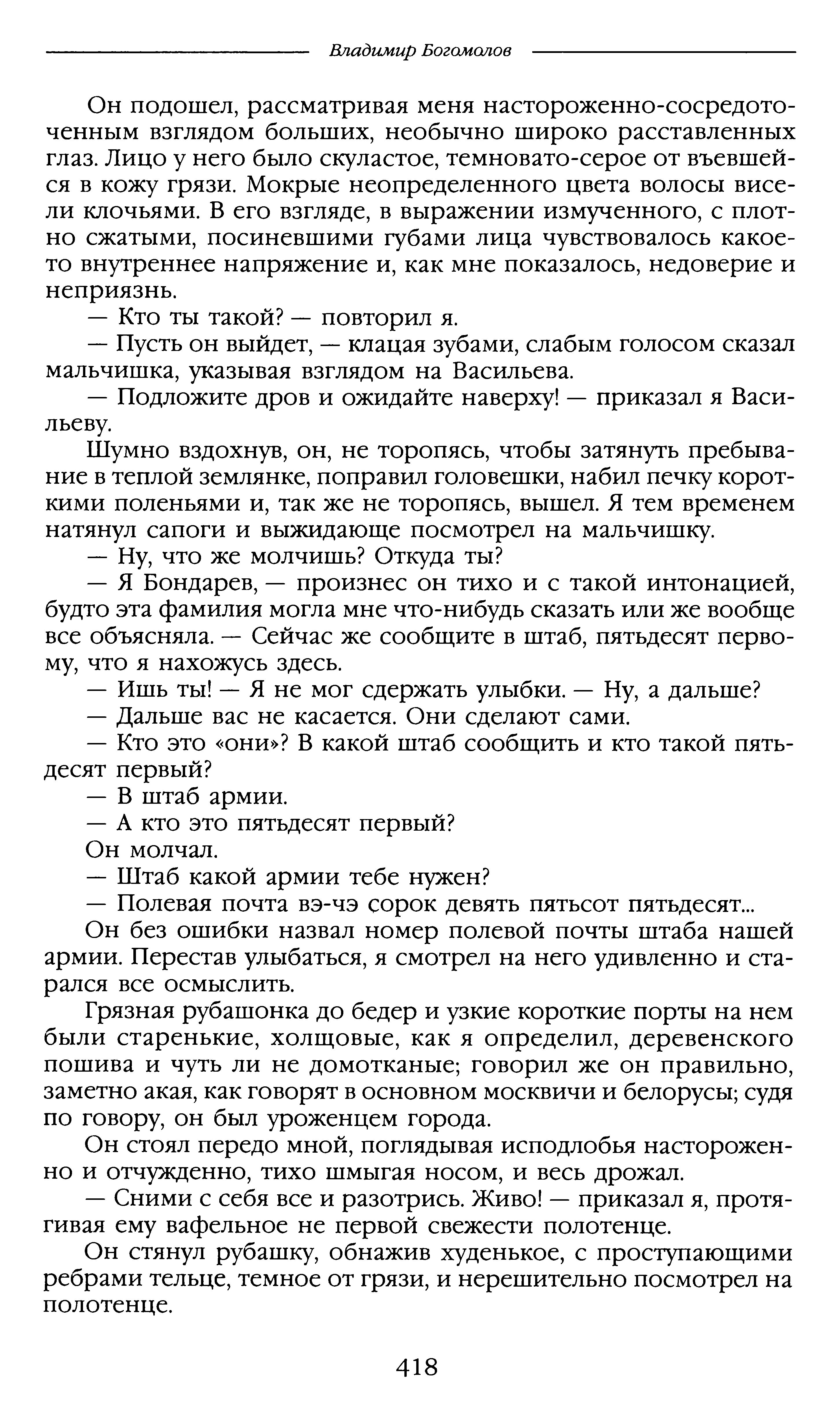 Владимир Богомолов

Он подошел, рассматривая меня настороженно-сосредоточенным взглядом больших, необычно широко расставленных глаз. Лицо у него было скуластое, темновато-серое от въевшейся в кожу грязи. Мокрые неопределенного цвета волосы висели клочьями. В его взгляде, в выражении измученного, с плотно сжатыми, посиневшими губами лица чувствовалось какое-то внутреннее напряжение и, как мне показалось, недоверие и неприязнь.

— Кто ты такой? — повторил я.

— Пусть он выйдет, — клацая зубами, слабым голосом сказал мальчишка, указывая взглядом на Васильева.

— Подложите дров и ожидайте наверху! — приказал я Васильеву.

Шумно вздохнув, он, не торопясь, чтобы затянуть пребывание в теплой землянке, поправил головешки, набил печку короткими поленьями и, так же не торопясь, вышел. Я тем временем натянул сапоги и выжидающе посмотрел на мальчишку.

— Ну, что же молчишь? Откуда ты?

— Я Бондарев, — произнес он тихо и с такой интонацией, будто эта фамилия могла мне что-нибудь сказать или же вообще все объясняла. — Сейчас же сообщите в штаб, пятьдесят первому, что я нахожусь здесь.

— Ишь ты! — Я не мог сдержать улыбки. — Ну, а дальше?

— Дальше вас не касается. Они сделают сами.

— Кто это «они»? В какой штаб сообщить и кто такой пятьдесят первый?

— В штаб армии.

— А кто это пятьдесят первый?

Он молчал.

— Штаб какой армии тебе нужен?

— Полевая почта вэ-чэ сорок девять пятьсот пятьдесят...

Он без ошибки назвал номер полевой почты штаба нашей армии. Перестав улыбаться, я смотрел на него удивленно и старался все осмыслить.

Грязная рубашонка до бедер и узкие короткие порты на нем были старенькие, холщовые, как я определил, деревенского пошива и чуть ли не домотканые; говорил же он правильно, заметно акая, как говорят в основном москвичи и белорусы; судя по говору, он был уроженцем города.

Он стоял передо мной, поглядывая исподлобья настороженно и отчужденно, тихо шмыгая носом, и весь дрожал.

— Сними с себя все и разотрись. Живо! — приказал я, протягивая ему вафельное не первой свежести полотенце.

Он стянул рубашку, обнажив худенькое, с проступающими ребрами тельце, темное от грязи, и нерешительно посмотрел на полотенце.

418